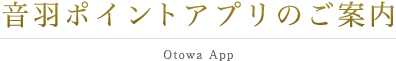 音羽ポイントアプリのご案内

Otowa App